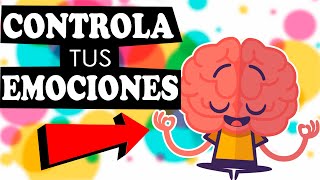 CONTROLA
TUS
EMOCIONES